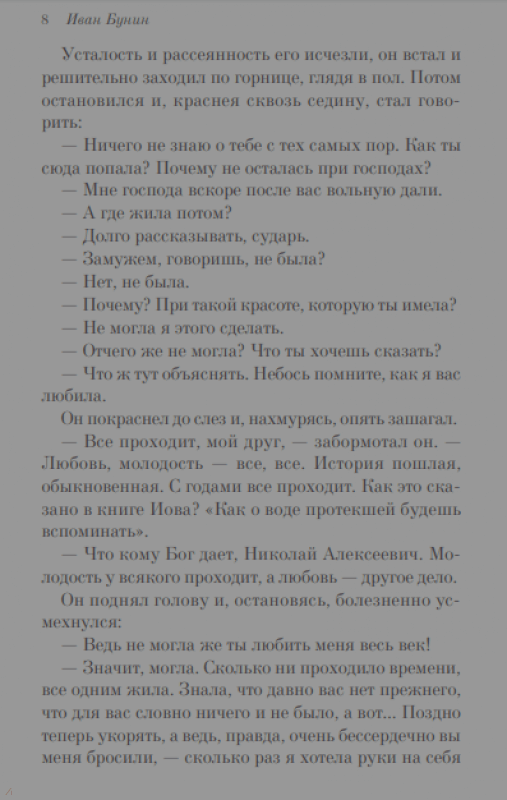 8 Иван Бунин

Усталость и рассеянность его исчезли, он встал и решительно заходил по горнице, глядя в пол. Потом остановился и, краснея сквозь седину, стал говорить:

— Ничего не знаю о тебе с тех самых пор. Как ты сюда попала? Почему не осталась при господах?

— Мне господа вскоре после вас вольную дали.

— А где жила потом?

— Долго рассказывать, сударь.

— Замужем, говоришь, не была?

— Нет, не была.

— Почему? При такой красоте, которую ты имела?

— Не могла я этого сделать.

— Отчего же не могла? Что ты хочешь сказать?

— Что ж тут объяснять. Небось помните, как я вас любила.

Он покраснел до слез и, нахмурясь, опять зашагал.

— Все проходит, мой друг, — забормотал он. — Любовь, молодость — все, все. История пошлая, обыкновенная. С годами все проходит. Как это сказано в книге Иова? «Как о воде протекшей будешь вспоминать».

— Что кому Бог дает, Николай Алексеевич. Молодость у всякого проходит, а любовь — другое дело.

Он поднял голову и, остановясь, болезненно усмехнулся:

— Ведь не могла же ты любить меня весь век!

— Значит, могла. Сколько ни проходило времени, все одним жила. Знала, что давно вас нет прежнего, что для вас словно ничего и не было, а вот... Поздно теперь укорять, а ведь, правда, очень бессердечно вы меня бросили, — сколько раз я хотела руки на себя